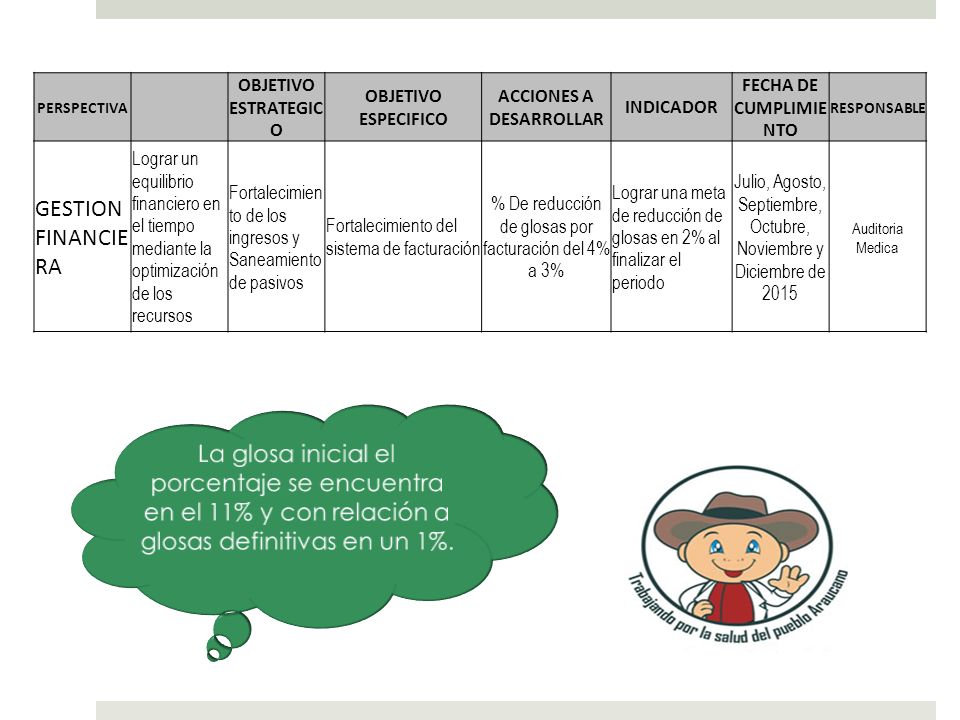 | PERSPECTIVA | | OBJETIVO ESTRATEGICO | OBJETIVO ESPECIFICO | ACCIONES A DESARROLLAR | INDICADOR | FECHA DE CUMPLIMIENTO | RESPONSABLE |
|---|---|---|---|---|---|---|---|
| GESTION FINANCIERA | Lograr un equilibrio financiero en el tiempo mediante la optimización de los recursos | Fortalecimiento de los ingresos y Saneamiento de pasivos | Fortalecimiento del sistema de facturación | % De reducción de glosas por facturación del 4% a 3% | Lograr una meta de reducción de glosas en 2% al finalizar el periodo | Julio, Agosto, Septiembre, Octubre, Noviembre y Diciembre de 2015 | Auditoria Medica |

La glosa inicial el porcentaje se encuentra en el 11% y con relación a glosas definitivas en un 1%.

Trabajando por la salud del pueblo Araucano